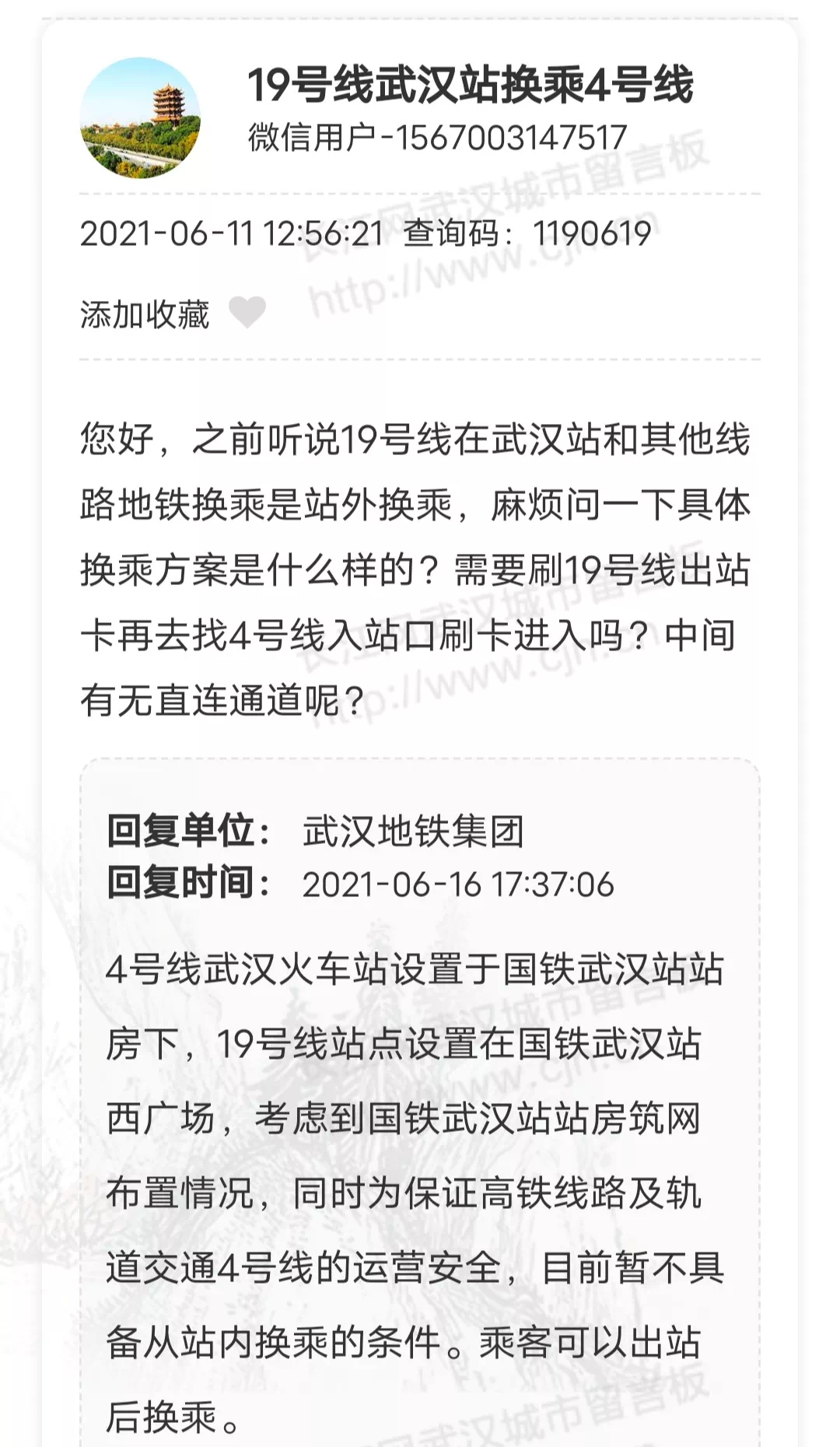 19号线武汉站换乘4号线
微信用户-1567003147517

2021-06-11 12:56:21 查询码：1190619

添加收藏

您好，之前听说19号线在武汉站和其他线路地铁换乘是站外换乘，麻烦问一下具体换乘方案是什么样的？需要刷19号线出站卡再去找4号线入站口刷卡进入吗？中间有无直连通道呢？

回复单位： 武汉地铁集团
回复时间： 2021-06-16 17:37:06

4号线武汉火车站设置于国铁武汉站站房下，19号线站点设置在国铁武汉站西广场，考虑到国铁武汉站站房筑网布置情况，同时为保证高铁线路及轨道交通4号线的运营安全，目前暂不具备从站内换乘的条件。乘客可以出站后换乘。

长江网武汉城市留言板 http://www.cjn.cn